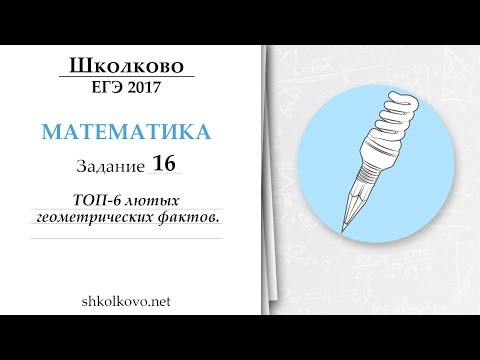 Школково
ЕГЭ 2017

МАТЕМАТИКА

Задание 16

ТОП-6 лютых геометрических фактов.

shkolkovo.net